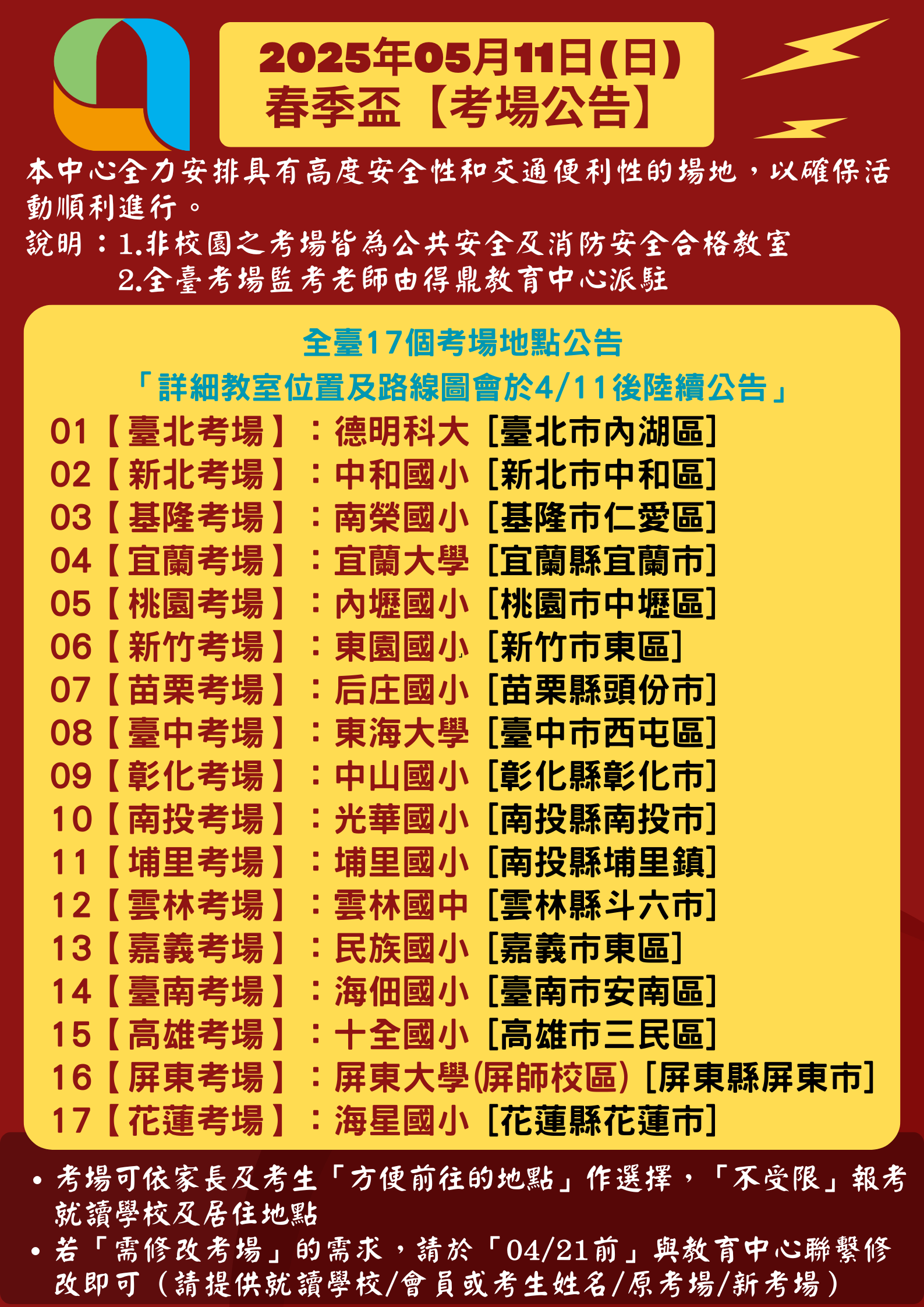 2025年05月11日(日)
春季盃【考場公告】

本中心全力安排具有高度安全性和交通便利性的場地，以確保活動順利進行。
說明：1.非校園之考場皆為公共安全及消防安全合格教室
2.全臺考場監考老師由得鼎教育中心派駐

全臺17個考場地點公告
「詳細教室位置及路線圖會於4/11後陸續公告」
01【臺北考場】：德明科大 [臺北市內湖區]
02【新北考場】：中和國小 [新北市中和區]
03【基隆考場】：南榮國小 [基隆市仁愛區]
04【宜蘭考場】：宜蘭大學 [宜蘭縣宜蘭市]
05【桃園考場】：內壢國小 [桃園市中壢區]
06【新竹考場】：東園國小 [新竹市東區]
07【苗栗考場】：后庄國小 [苗栗縣頭份市]
08【臺中考場】：東海大學 [臺中市西屯區]
09【彰化考場】：中山國小 [彰化縣彰化市]
10【南投考場】：光華國小 [南投縣南投市]
11【埔里考場】：埔里國小 [南投縣埔里鎮]
12【雲林考場】：雲林國中 [雲林縣斗六市]
13【嘉義考場】：民族國小 [嘉義市東區]
14【臺南考場】：海佃國小 [臺南市安南區]
15【高雄考場】：十全國小 [高雄市三民區]
16【屏東考場】：屏東大學(屏師校區) [屏東縣屏東市]
17【花蓮考場】：海星國小 [花蓮縣花蓮市]

• 考場可依家長及考生「方便前往的地點」作選擇，「不受限」報考就讀學校及居住地點
• 若「需修改考場」的需求，請於「04/21前」與教育中心聯繫修改即可（請提供就讀學校/會員或考生姓名/原考場/新考場）